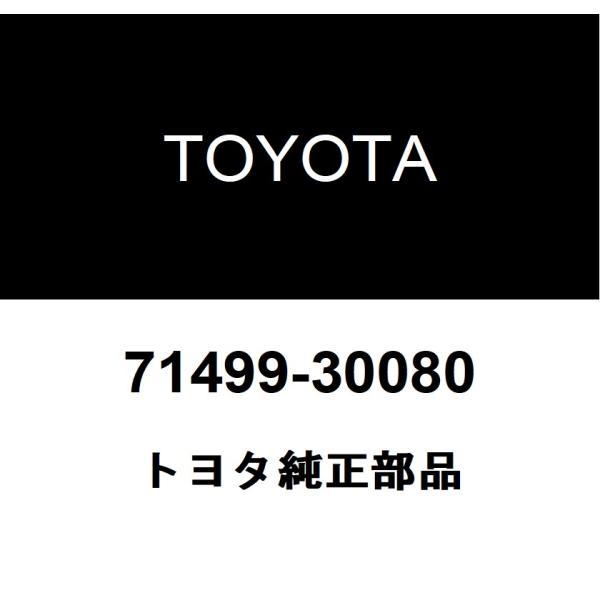 TOYOTA

71499-30080

トヨタ純正部品